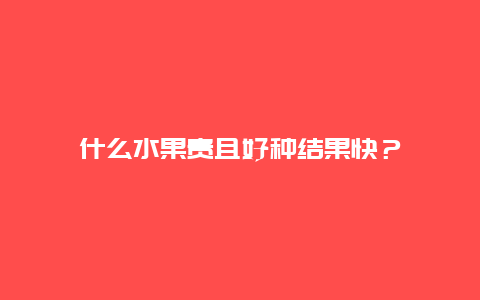 什么水果贵且好种结果快？